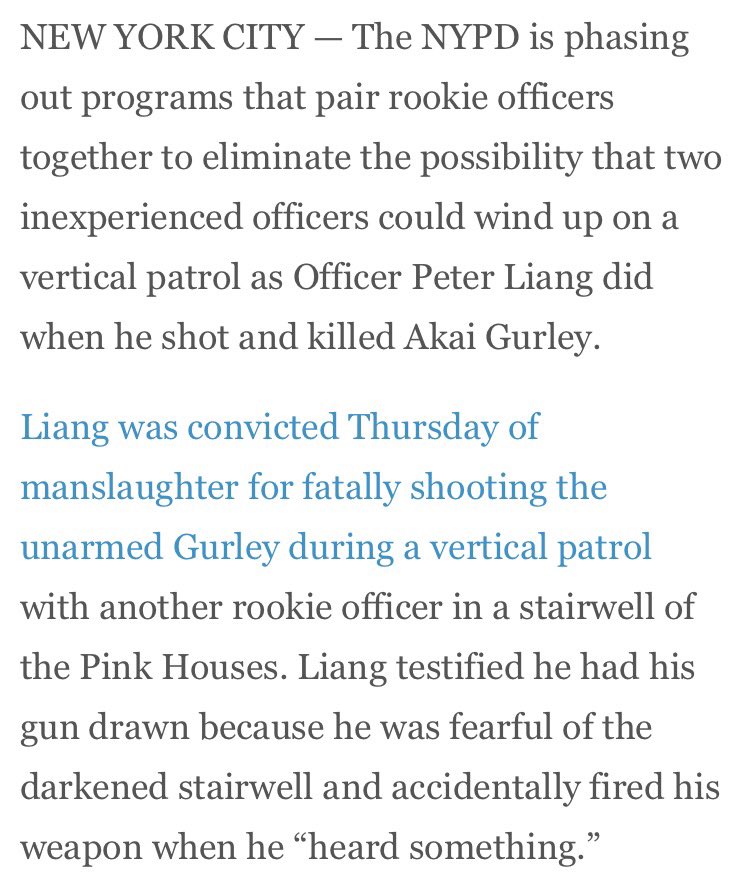 NEW YORK CITY — The NYPD is phasing out programs that pair rookie officers together to eliminate the possibility that two inexperienced officers could wind up on a vertical patrol as Officer Peter Liang did when he shot and killed Akai Gurley.

Liang was convicted Thursday of manslaughter for fatally shooting the unarmed Gurley during a vertical patrol with another rookie officer in a stairwell of the Pink Houses. Liang testified he had his gun drawn because he was fearful of the darkened stairwell and accidentally fired his weapon when he “heard something.”